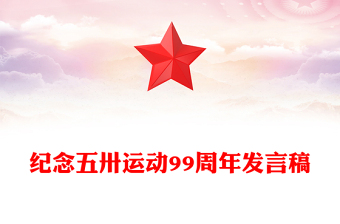 纪念五卅运动99周年发言稿